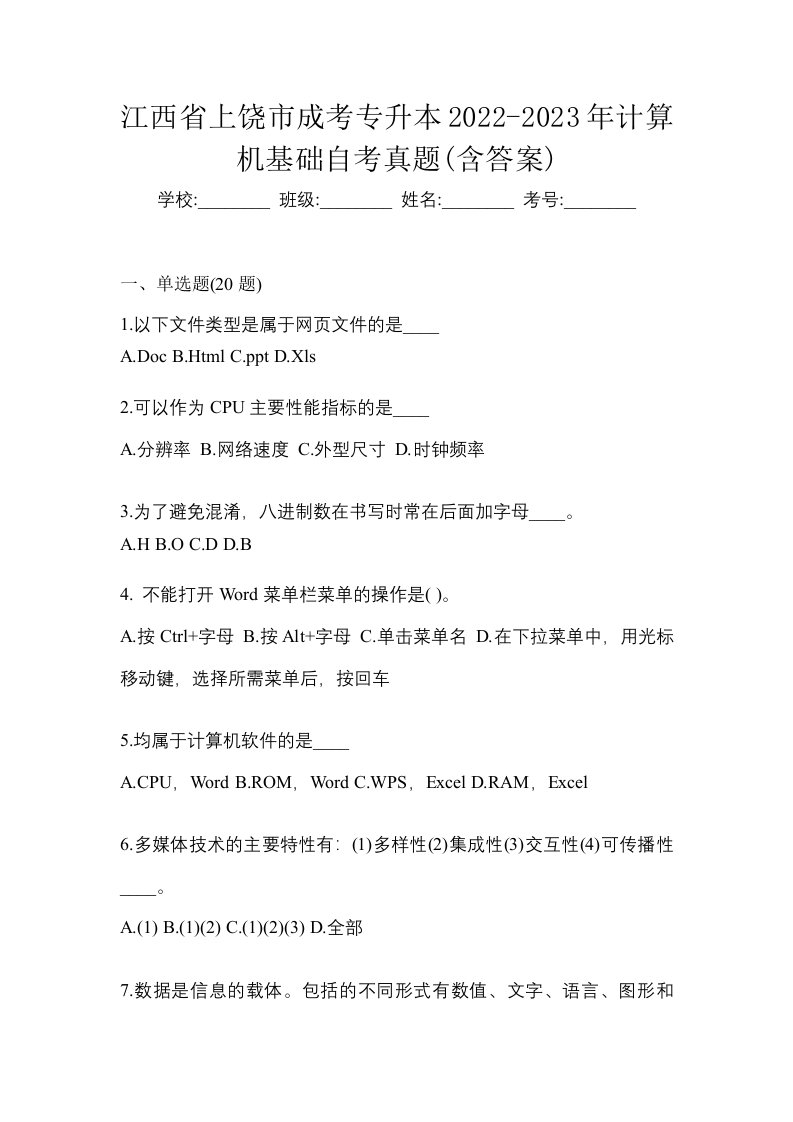 江西省上饶市成考专升本2022-2023年计算机基础自考真题(含答案)

学校:________ 班级:________ 姓名:________ 考号:________

一、单选题(20 题)

1.以下文件类型是属于网页文件的是____

A.Doc B.Html C.ppt D.Xls

2.可以作为 CPU 主要性能指标的是____

A.分辨率 B.网络速度 C.外型尺寸 D.时钟频率

3.为了避免混淆，八进制数在书写时常在后面加字母____。

A.H B.O C.D D.B

4. 不能打开 Word 菜单栏菜单的操作是( )。

A.按 Ctrl+字母 B.按 Alt+字母 C.单击菜单名 D.在下拉菜单中，用光标移动键，选择所需菜单后，按回车

5.均属于计算机软件的是____

A.CPU，Word B.ROM，Word C.WPS，Excel D.RAM，Excel

6.多媒体技术的主要特性有：(1)多样性(2)集成性(3)交互性(4)可传播性____。

A.(1) B.(1)(2) C.(1)(2)(3) D.全部

7.数据是信息的载体。包括的不同形式有数值、文字、语言、图形和